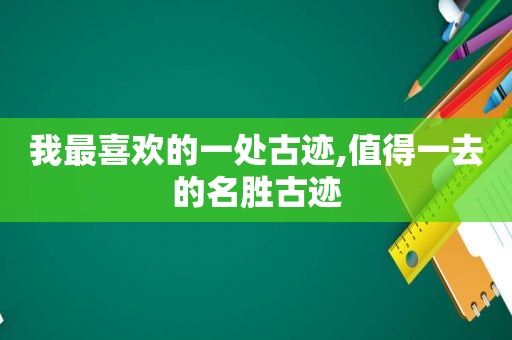 我最喜欢的一处古迹,值得一去的名胜古迹